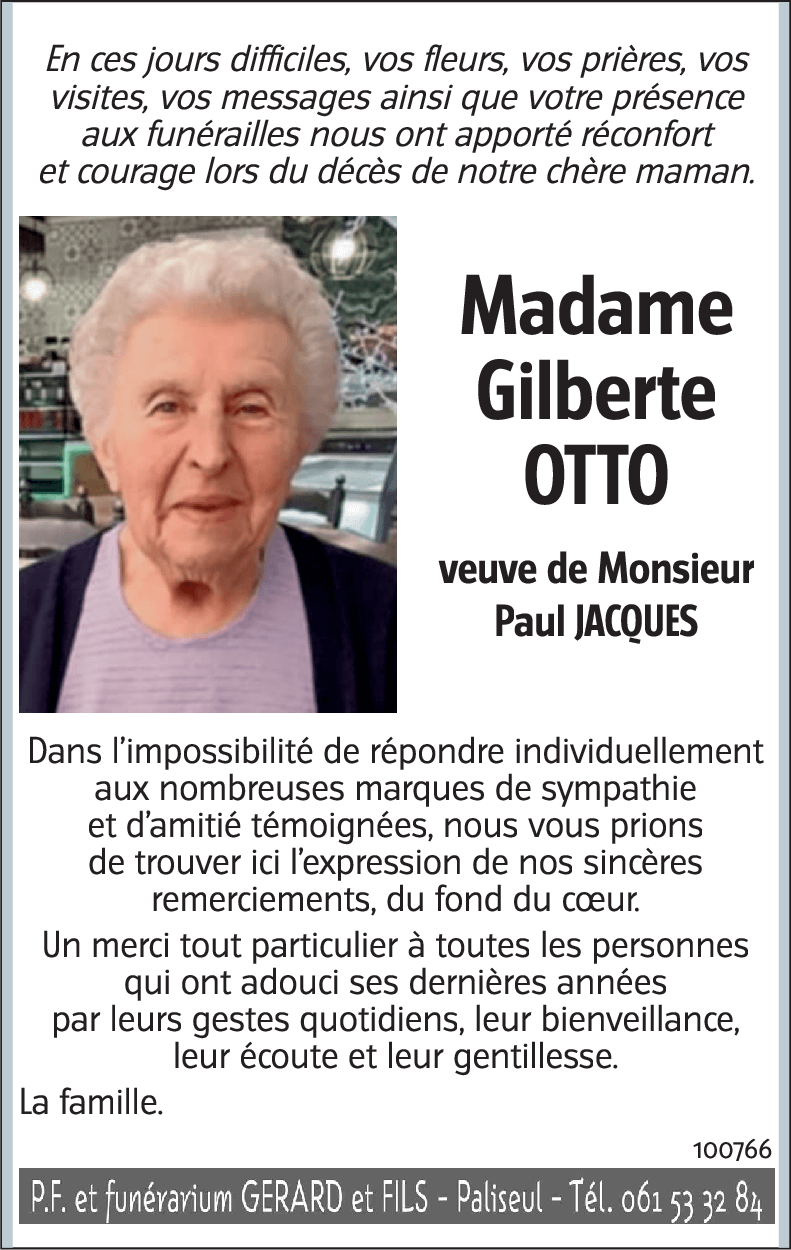 En ces jours difficiles, vos fleurs, vos prières, vos visites, vos messages ainsi que votre présence aux funérailles nous ont apporté réconfort et courage lors du décès de notre chère maman.

Madame
Gilberte
OTTO

veuve de Monsieur
Paul JACQUES

Dans l'impossibilité de répondre individuellement aux nombreuses marques de sympathie et d'amitié témoignées, nous vous prions de trouver ici l'expression de nos sincères remerciements, du fond du cœur.

Un merci tout particulier à toutes les personnes qui ont adouci ses dernières années par leurs gestes quotidiens, leur bienveillance, leur écoute et leur gentillesse.

La famille.

100766

P.F. et funérarium GERARD et FILS - Paliseul - Tél. 061 53 32 84